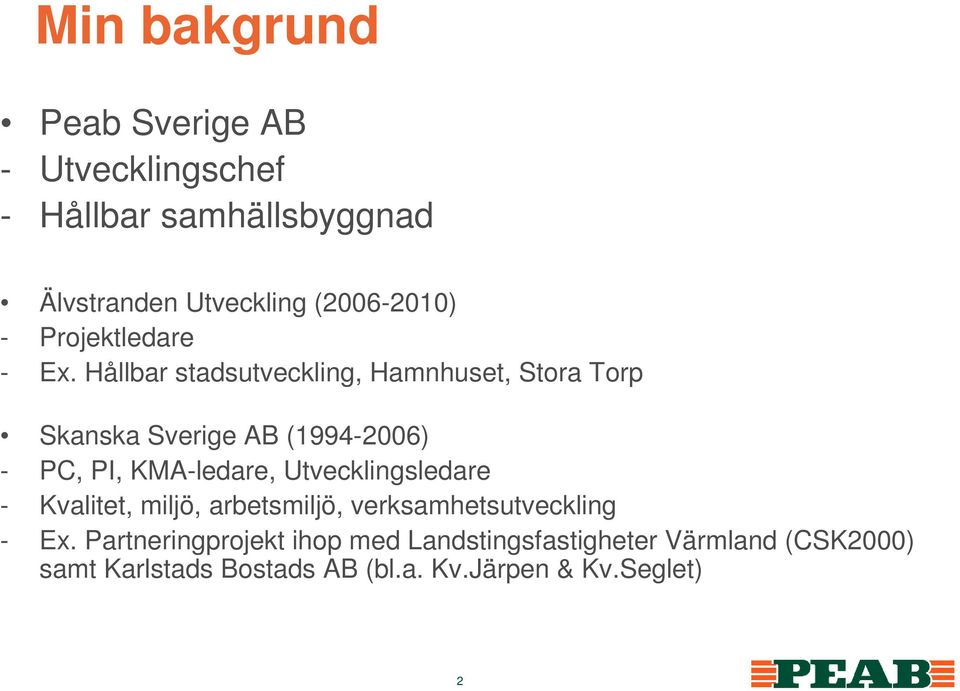 Min bakgrund

• Peab Sverige AB
- Utvecklingschef
- Hållbar samhällsbyggnad

• Älvstranden Utveckling (2006-2010)
- Projektledare
- Ex. Hållbar stadsutveckling, Hamnhuset, Stora Torp

• Skanska Sverige AB (1994-2006)
- PC, PI, KMA-ledare, Utvecklingsledare
- Kvalitet, miljö, arbetsmiljö, verksamhetsutveckling
- Ex. Partneringprojekt ihop med Landstingsfastigheter Värmland (CSK2000) samt Karlstads Bostads AB (bl.a. Kv.Järpen & Kv.Seglet)

2

PEAB